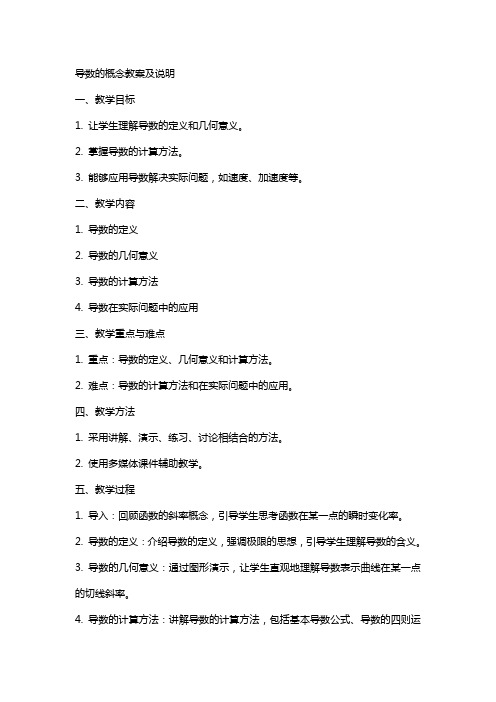 导数的概念教案及说明

一、教学目标

1. 让学生理解导数的定义和几何意义。

2. 掌握导数的计算方法。

3. 能够应用导数解决实际问题，如速度、加速度等。

二、教学内容

1. 导数的定义

2. 导数的几何意义

3. 导数的计算方法

4. 导数在实际问题中的应用

三、教学重点与难点

1. 重点：导数的定义、几何意义和计算方法。

2. 难点：导数的计算方法和在实际问题中的应用。

四、教学方法

1. 采用讲解、演示、练习、讨论相结合的方法。

2. 使用多媒体课件辅助教学。

五、教学过程

1. 导入：回顾函数的斜率概念，引导学生思考函数在某一点的瞬时变化率。

2. 导数的定义：介绍导数的定义，强调极限的思想，引导学生理解导数的含义。

3. 导数的几何意义：通过图形演示，让学生直观地理解导数表示曲线在某一点的切线斜率。

4. 导数的计算方法：讲解导数的计算方法，包括基本导数公式、导数的四则运